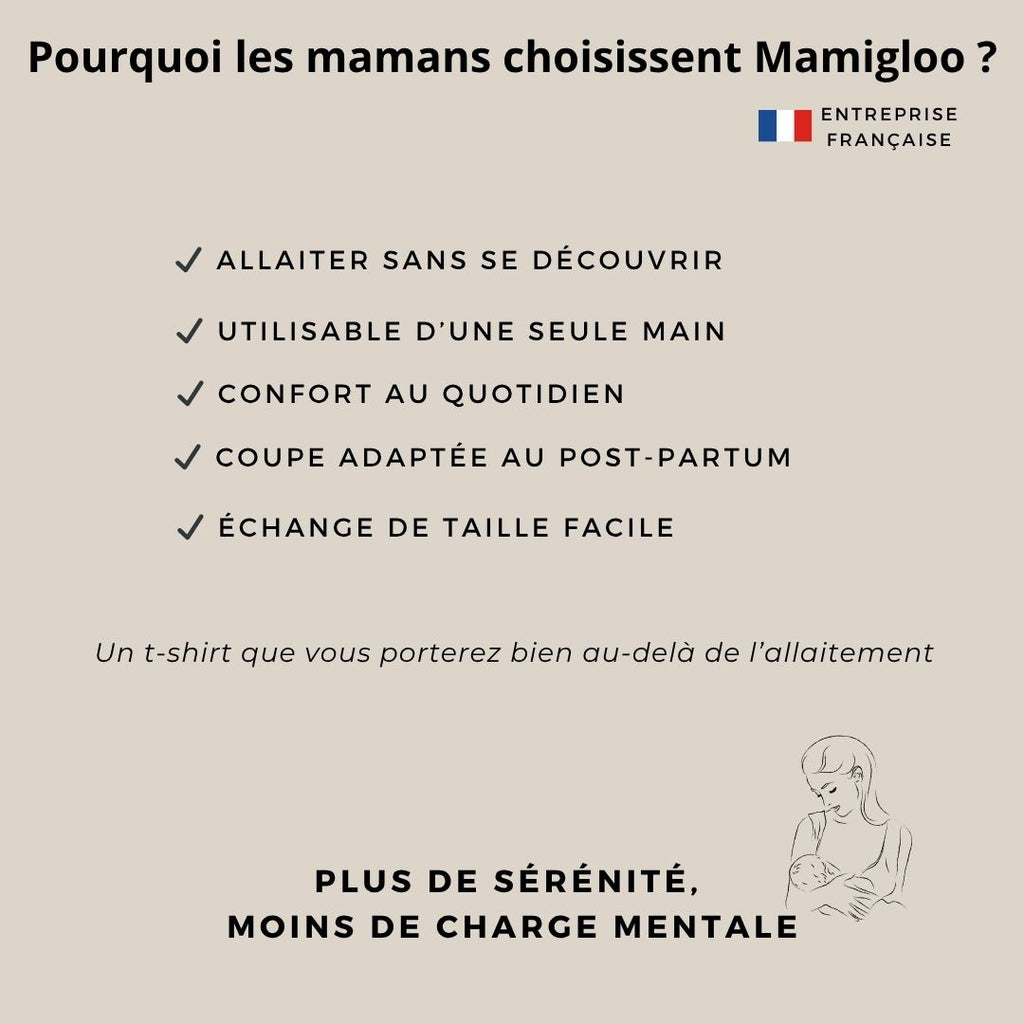 Pourquoi les mamans choisissent Mamigloo ?

ENTREPRISE FRANÇAISE

✓ ALLAITER SANS SE DÉCOUVRIR

✓ UTILISABLE D'UNE SEULE MAIN

✓ CONFORT AU QUOTIDIEN

✓ COUPE ADAPTÉE AU POST-PARTUM

✓ ÉCHANGE DE TAILLE FACILE

Un t-shirt que vous porterez bien au-delà de l'allaitement

PLUS DE SÉRÉNITÉ,
MOINS DE CHARGE MENTALE